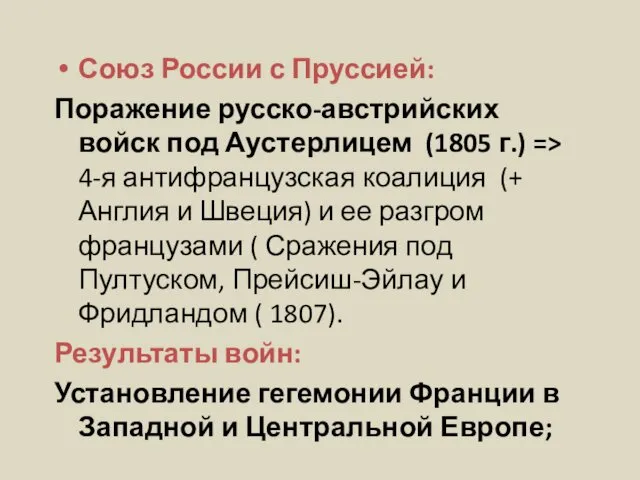 • Союз России с Пруссией:

Поражение русско-австрийских войск под Аустерлицем (1805 г.) => 4-я антифранцузская коалиция (+ Англия и Швеция) и ее разгром французами ( Сражения под Пултуском, Прейсиш-Эйлау и Фридландом ( 1807).

Результаты войн:

Установление гегемонии Франции в Западной и Центральной Европе;